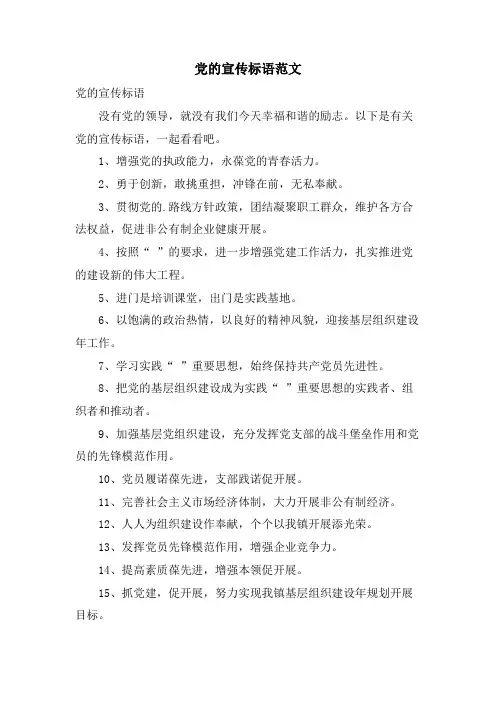 党的宣传标语范文

党的宣传标语

没有党的领导，就没有我们今天幸福和谐的励志。以下是有关党的宣传标语，一起看看吧。

1、增强党的执政能力，永葆党的青春活力。

2、勇于创新，敢挑重担，冲锋在前，无私奉献。

3、贯彻党的.路线方针政策，团结凝聚职工群众，维护各方合法权益，促进非公有制企业健康开展。

4、按照“ ”的要求，进一步增强党建工作活力，扎实推进党的建设新的伟大工程。

5、进门是培训课堂，出门是实践基地。

6、以饱满的政治热情，以良好的精神风貌，迎接基层组织建设年工作。

7、学习实践“ ”重要思想，始终保持共产党员先进性。

8、把党的基层组织建设成为实践“ ”重要思想的实践者、组织者和推动者。

9、加强基层党组织建设，充分发挥党支部的战斗堡垒作用和党员的先锋模范作用。

10、党员履诺葆先进，支部践诺促开展。

11、完善社会主义市场经济体制，大力开展非公有制经济。

12、人人为组织建设作奉献，个个以我镇开展添光荣。

13、发挥党员先锋模范作用，增强企业竞争力。

14、提高素质葆先进，增强本领促开展。

15、抓党建，促开展，努力实现我镇基层组织建设年规划开展目标。